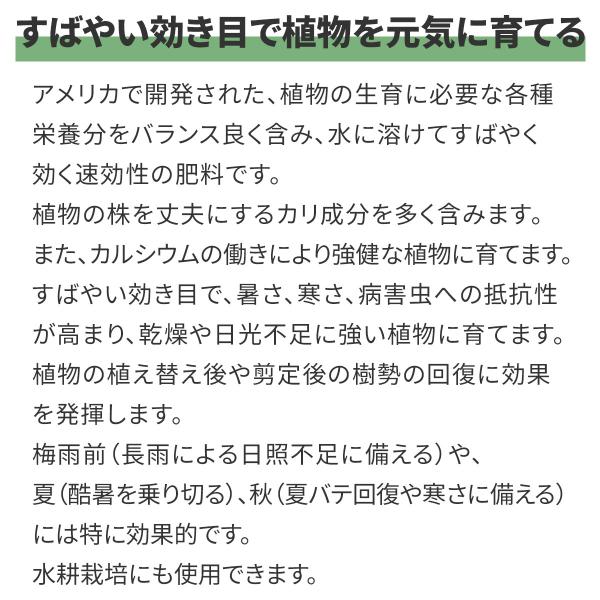 すばやい効き目で植物を元気に育てる

アメリカで開発された、植物の生育に必要な各種栄養分をバランス良く含み、水に溶けてすばやく効く速効性の肥料です。

植物の株を丈夫にするカリ成分を多く含みます。

また、カルシウムの働きにより強健な植物に育てます。

すばやい効き目で、暑さ、寒さ、病害虫への抵抗性が高まり、乾燥や日光不足に強い植物に育てます。

植物の植え替え後や剪定後の樹勢の回復に効果を発揮します。

梅雨前（長雨による日照不足に備える）や、

夏（酷暑を乗り切る）、秋（夏バテ回復や寒さに備える）には特に効果的です。

水耕栽培にも使用できます。